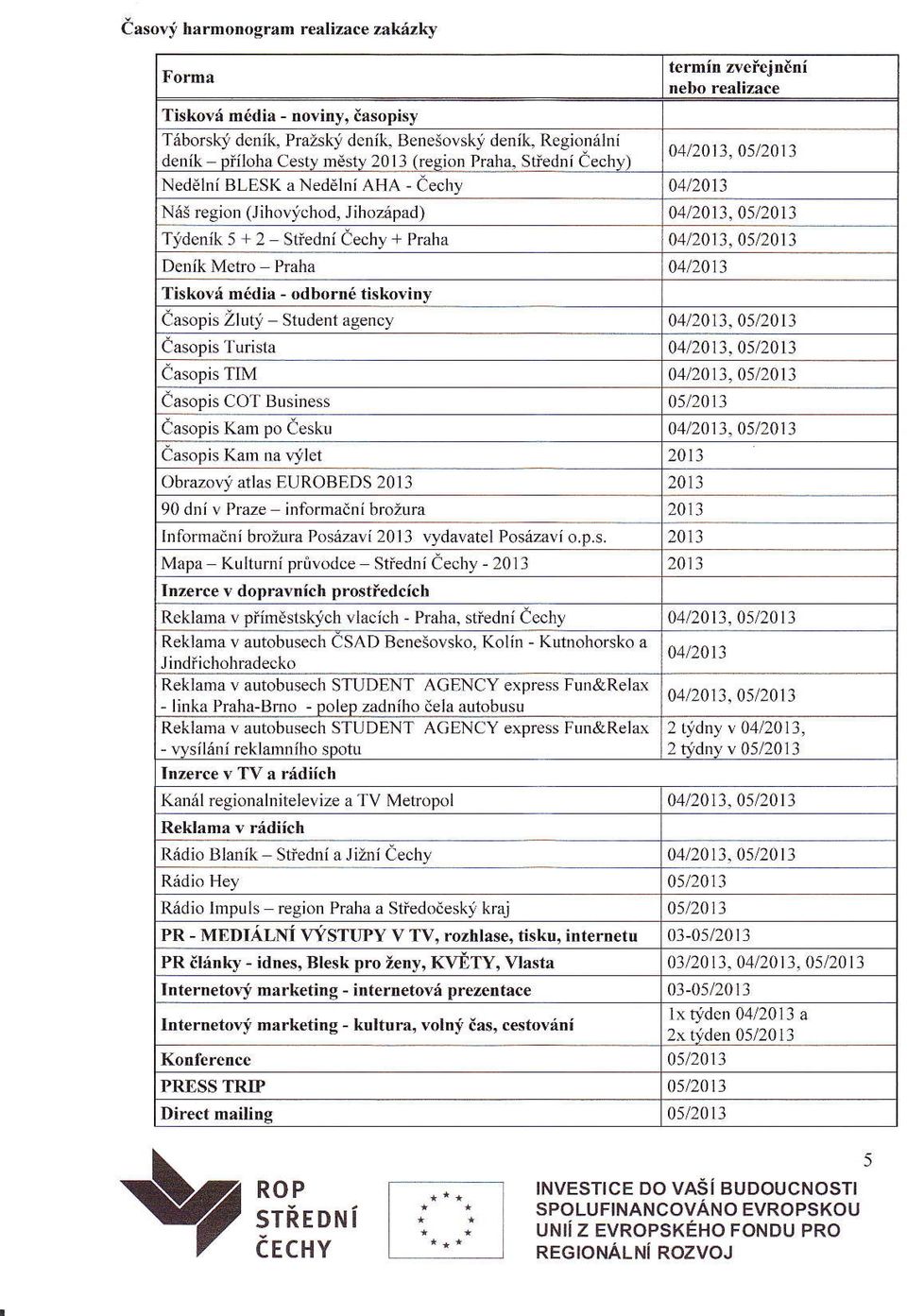 Časový harmonogram realizace zakázky

| Forma | termín zveřejnění nebo realizace |
|---|---|
| Tisková média - noviny, časopisy | |
| Táborský deník, Pražský deník, Benešovský deník, Regionální deník – příloha Cesty městy 2013 (region Praha, Střední Čechy) | 04/2013, 05/2013 |
| Nedělní BLESK a Nedělní AHA - Čechy | 04/2013 |
| Náš region (Jihovýchod, Jihozápad) | 04/2013, 05/2013 |
| Týdeník 5 + 2 – Střední Čechy + Praha | 04/2013, 05/2013 |
| Deník Metro – Praha | 04/2013 |
| Tisková média - odborné tiskoviny | |
| Časopis Žlutý – Student agency | 04/2013, 05/2013 |
| Časopis Turista | 04/2013, 05/2013 |
| Časopis TIM | 04/2013, 05/2013 |
| Časopis COT Business | 05/2013 |
| Časopis Kam po Česku | 04/2013, 05/2013 |
| Časopis Kam na výlet | 2013 |
| Obrazový atlas EUROBEDS 2013 | 2013 |
| 90 dní v Praze – informační brožura | 2013 |
| Informační brožura Posázaví 2013 vydavatel Posázaví o.p.s. | 2013 |
| Mapa – Kulturní průvodce – Střední Čechy - 2013 | 2013 |
| Inzerce v dopravních prostředcích | |
| Reklama v příměstských vlacích - Praha, střední Čechy | 04/2013, 05/2013 |
| Reklama v autobusech ČSAD Benešovsko, Kolín - Kutnohorsko a Jindřichohradecko | 04/2013 |
| Reklama v autobusech STUDENT AGENCY express Fun&Relax - linka Praha-Brno - polep zadního čela autobusu | 04/2013, 05/2013 |
| Reklama v autobusech STUDENT AGENCY express Fun&Relax - vysílání reklamního spotu | 2 týdny v 04/2013, 2 týdny v 05/2013 |
| Inzerce v TV a rádiích | |
| Kanál regionalnitelevize a TV Metropol | 04/2013, 05/2013 |
| Reklama v rádiích | |
| Rádio Blaník – Střední a Jižní Čechy | 04/2013, 05/2013 |
| Rádio Hey | 05/2013 |
| Rádio Impuls – region Praha a Středočeský kraj | 05/2013 |
| PR - MEDIÁLNÍ VÝSTUPY V TV, rozhlase, tisku, internetu | 03-05/2013 |
| PR články - idnes, Blesk pro ženy, KVĚTY, Vlasta | 03/2013, 04/2013, 05/2013 |
| Internetový marketing - internetová prezentace | 03-05/2013 |
| Internetový marketing - kultura, volný čas, cestování | 1x týden 04/2013 a 2x týden 05/2013 |
| Konference | 05/2013 |
| PRESS TRIP | 05/2013 |
| Direct mailing | 05/2013 |

5

ROP STŘEDNÍ ČECHY

INVESTICE DO VAŠÍ BUDOUCNOSTI SPOLUFINANCOVÁNO EVROPSKOU UNIÍ Z EVROPSKÉHO FONDU PRO REGIONÁLNÍ ROZVOJ